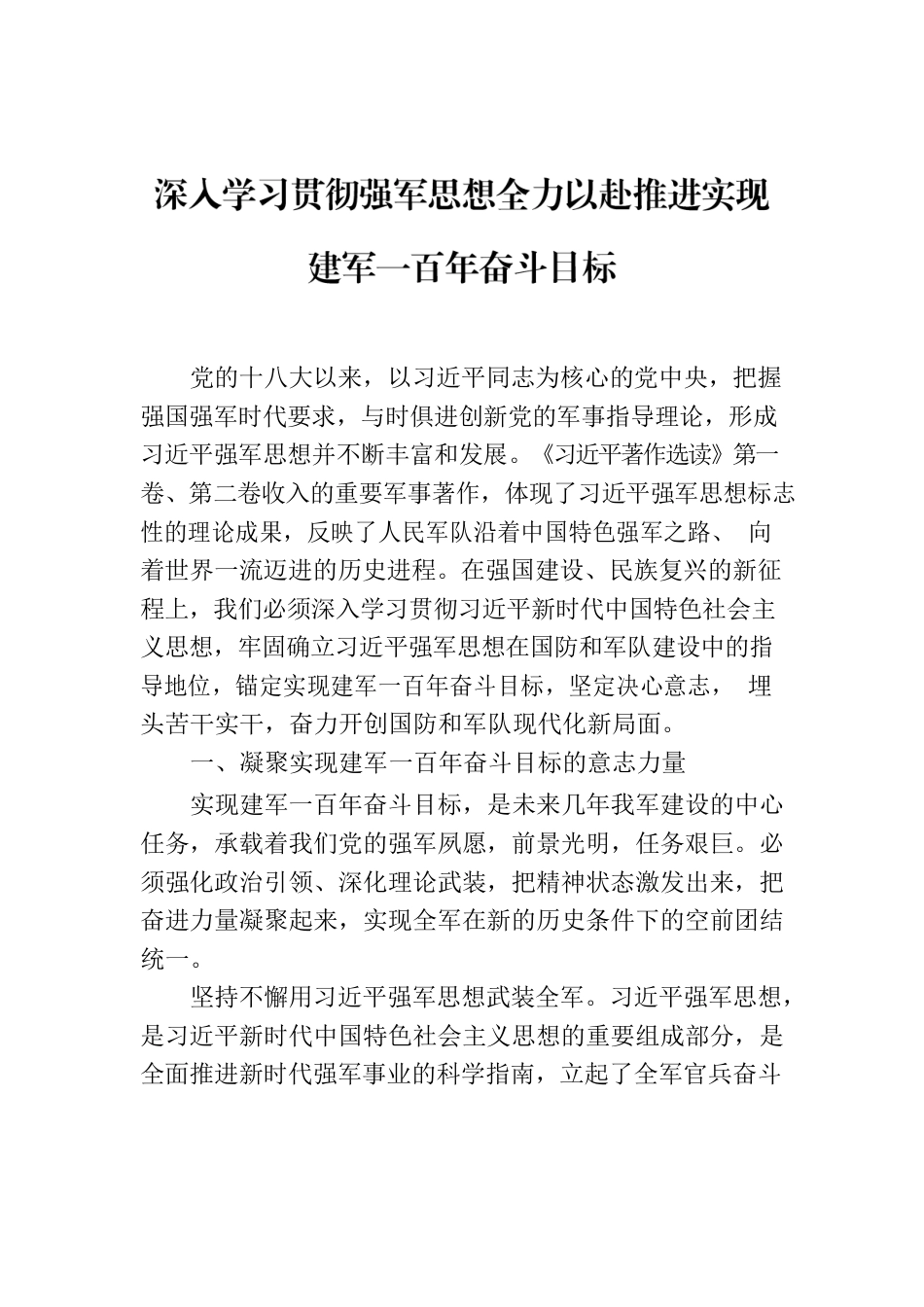 深入学习贯彻强军思想全力以赴推进实现建军一百年奋斗目标

党的十八大以来，以习近平同志为核心的党中央，把握强国强军时代要求，与时俱进创新党的军事指导理论，形成习近平强军思想并不断丰富和发展。《习近平著作选读》第一卷、第二卷收入的重要军事著作，体现了习近平强军思想标志性的理论成果，反映了人民军队沿着中国特色强军之路、 向着世界一流迈进的历史进程。在强国建设、民族复兴的新征程上，我们必须深入学习贯彻习近平新时代中国特色社会主义思想，牢固确立习近平强军思想在国防和军队建设中的指导地位，锚定实现建军一百年奋斗目标，坚定决心意志， 埋头苦干实干，奋力开创国防和军队现代化新局面。

一、凝聚实现建军一百年奋斗目标的意志力量

实现建军一百年奋斗目标，是未来几年我军建设的中心任务，承载着我们党的强军夙愿，前景光明，任务艰巨。必须强化政治引领、深化理论武装，把精神状态激发出来，把奋进力量凝聚起来，实现全军在新的历史条件下的空前团结统一。

坚持不懈用习近平强军思想武装全军。习近平强军思想，是习近平新时代中国特色社会主义思想的重要组成部分，是全面推进新时代强军事业的科学指南，立起了全军官兵奋斗